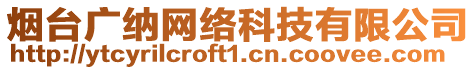 烟台广纳网络科技有限公司
http://ytcyrilcroft1.cn.coovee.com